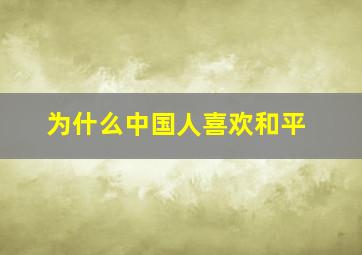 为什么中国人喜欢和平